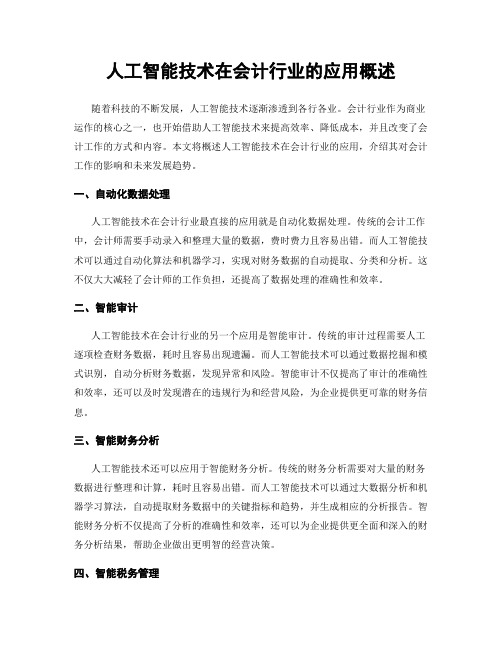 人工智能技术在会计行业的应用概述

随着科技的不断发展，人工智能技术逐渐渗透到各行各业。会计行业作为商业运作的核心之一，也开始借助人工智能技术来提高效率、降低成本，并且改变了会计工作的方式和内容。本文将概述人工智能技术在会计行业的应用，介绍其对会计工作的影响和未来发展趋势。

一、自动化数据处理

人工智能技术在会计行业最直接的应用就是自动化数据处理。传统的会计工作中，会计师需要手动录入和整理大量的数据，费时费力且容易出错。而人工智能技术可以通过自动化算法和机器学习，实现对财务数据的自动提取、分类和分析。这不仅大大减轻了会计师的工作负担，还提高了数据处理的准确性和效率。

二、智能审计

人工智能技术在会计行业的另一个应用是智能审计。传统的审计过程需要人工逐项检查财务数据，耗时且容易出现遗漏。而人工智能技术可以通过数据挖掘和模式识别，自动分析财务数据，发现异常和风险。智能审计不仅提高了审计的准确性和效率，还可以及时发现潜在的违规行为和经营风险，为企业提供更可靠的财务信息。

三、智能财务分析

人工智能技术还可以应用于智能财务分析。传统的财务分析需要对大量的财务数据进行整理和计算，耗时且容易出错。而人工智能技术可以通过大数据分析和机器学习算法，自动提取财务数据中的关键指标和趋势，并生成相应的分析报告。智能财务分析不仅提高了分析的准确性和效率，还可以为企业提供更全面和深入的财务分析结果，帮助企业做出更明智的经营决策。

四、智能税务管理